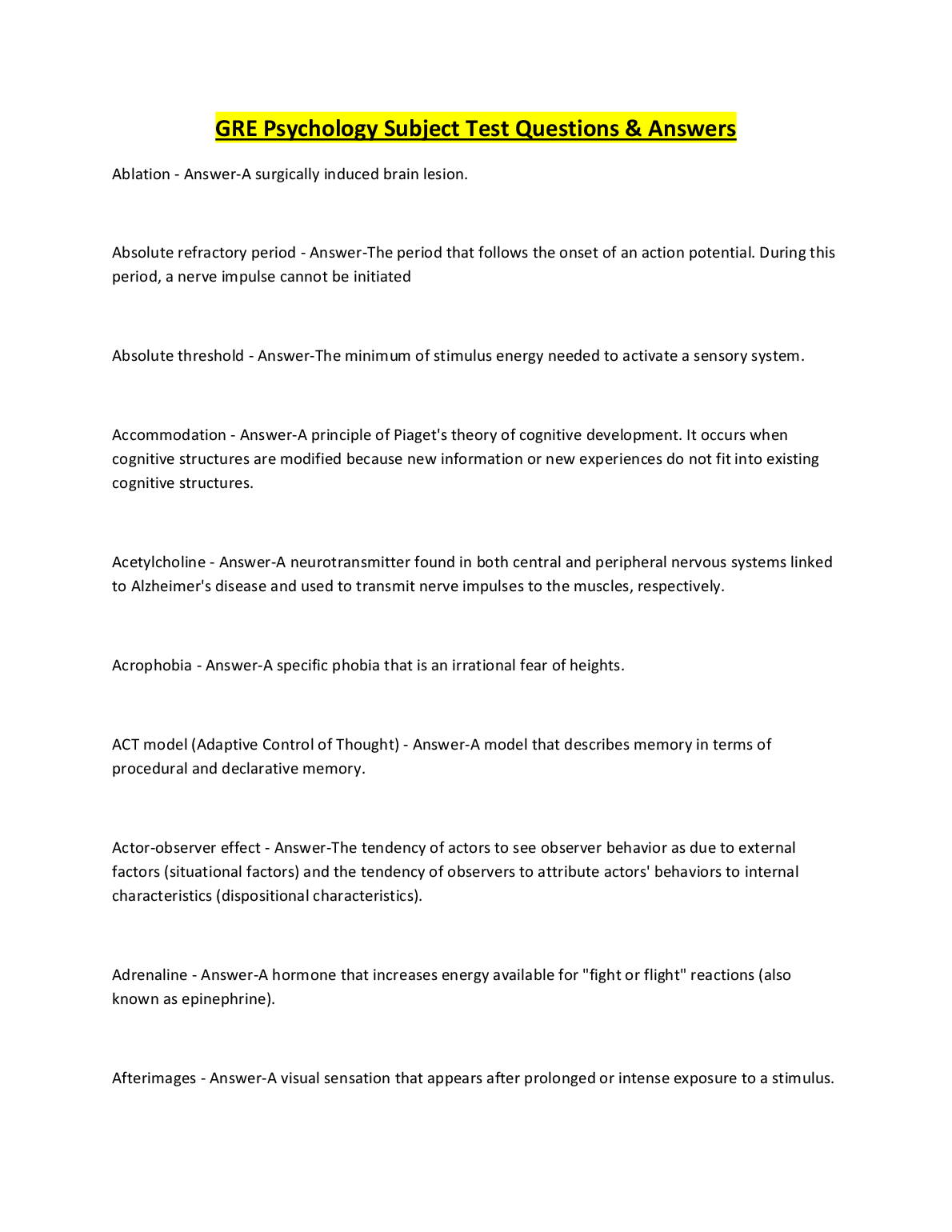 GRE Psychology Subject Test Questions & Answers

Ablation - Answer-A surgically induced brain lesion.

Absolute refractory period - Answer-The period that follows the onset of an action potential. During this period, a nerve impulse cannot be initiated

Absolute threshold - Answer-The minimum of stimulus energy needed to activate a sensory system.

Accommodation - Answer-A principle of Piaget's theory of cognitive development. It occurs when cognitive structures are modified because new information or new experiences do not fit into existing cognitive structures.

Acetylcholine - Answer-A neurotransmitter found in both central and peripheral nervous systems linked to Alzheimer's disease and used to transmit nerve impulses to the muscles, respectively.

Acrophobia - Answer-A specific phobia that is an irrational fear of heights.

ACT model (Adaptive Control of Thought) - Answer-A model that describes memory in terms of procedural and declarative memory.

Actor-observer effect - Answer-The tendency of actors to see observer behavior as due to external factors (situational factors) and the tendency of observers to attribute actors' behaviors to internal characteristics (dispositional characteristics).

Adrenaline - Answer-A hormone that increases energy available for "fight or flight" reactions (also known as epinephrine).

Afterimages - Answer-A visual sensation that appears after prolonged or intense exposure to a stimulus.